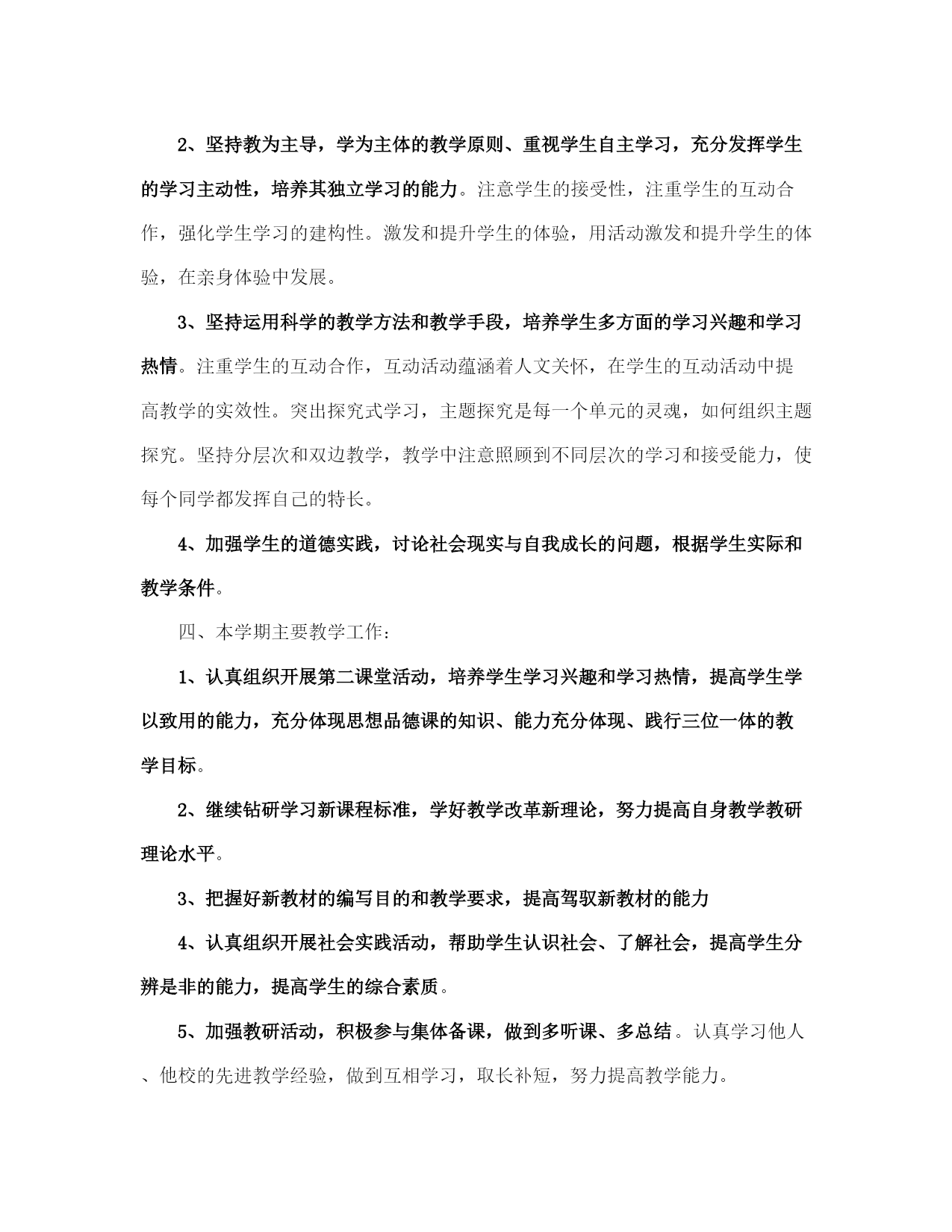 2、坚持教为主导，学为主体的教学原则、重视学生自主学习，充分发挥学生的学习主动性，培养其独立学习的能力。注意学生的接受性，注重学生的互动合作，强化学生学习的建构性。激发和提升学生的体验，用活动激发和提升学生的体验，在亲身体验中发展。

3、坚持运用科学的教学方法和教学手段，培养学生多方面的学习兴趣和学习热情。注重学生的互动合作，互动活动蕴涵着人文关怀，在学生的互动活动中提高教学的实效性。突出探究式学习，主题探究是每一个单元的灵魂，如何组织主题探究。坚持分层次和双边教学，教学中注意照顾到不同层次的学习和接受能力，使每个同学都发挥自己的特长。

4、加强学生的道德实践，讨论社会现实与自我成长的问题，根据学生实际和教学条件。

四、本学期主要教学工作：

1、认真组织开展第二课堂活动，培养学生学习兴趣和学习热情，提高学生学以致用的能力，充分体现思想品德课的知识、能力充分体现、践行三位一体的教学目标。

2、继续钻研学习新课程标准，学好教学改革新理论，努力提高自身教学教研理论水平。

3、把握好新教材的编写目的和教学要求，提高驾驭新教材的能力

4、认真组织开展社会实践活动，帮助学生认识社会、了解社会，提高学生分辨是非的能力，提高学生的综合素质。

5、加强教研活动，积极参与集体备课，做到多听课、多总结。认真学习他人、他校的先进教学经验，做到互相学习，取长补短，努力提高教学能力。